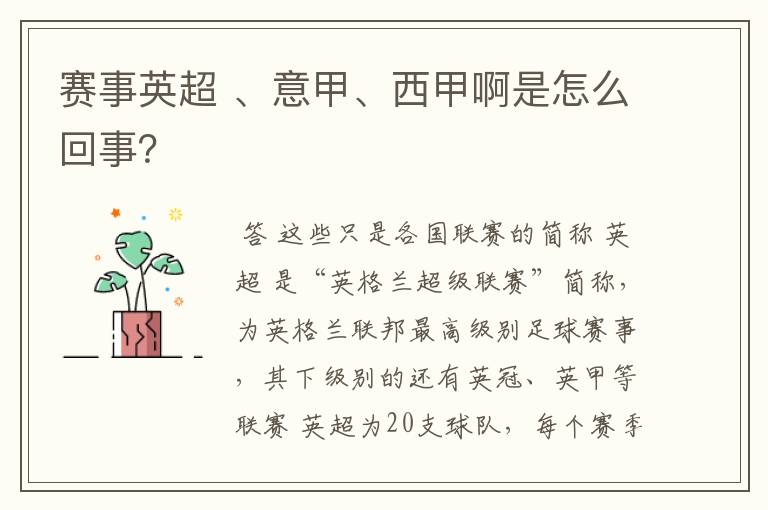 赛事英超 、意甲、西甲啊是怎么回事?

答 这些只是各国联赛的简称 英超 是“英格兰超级联赛”简称，为英格兰联邦最高级别足球赛事，其下级别的还有英冠、英甲等联赛 英超为20支球队，每个赛季